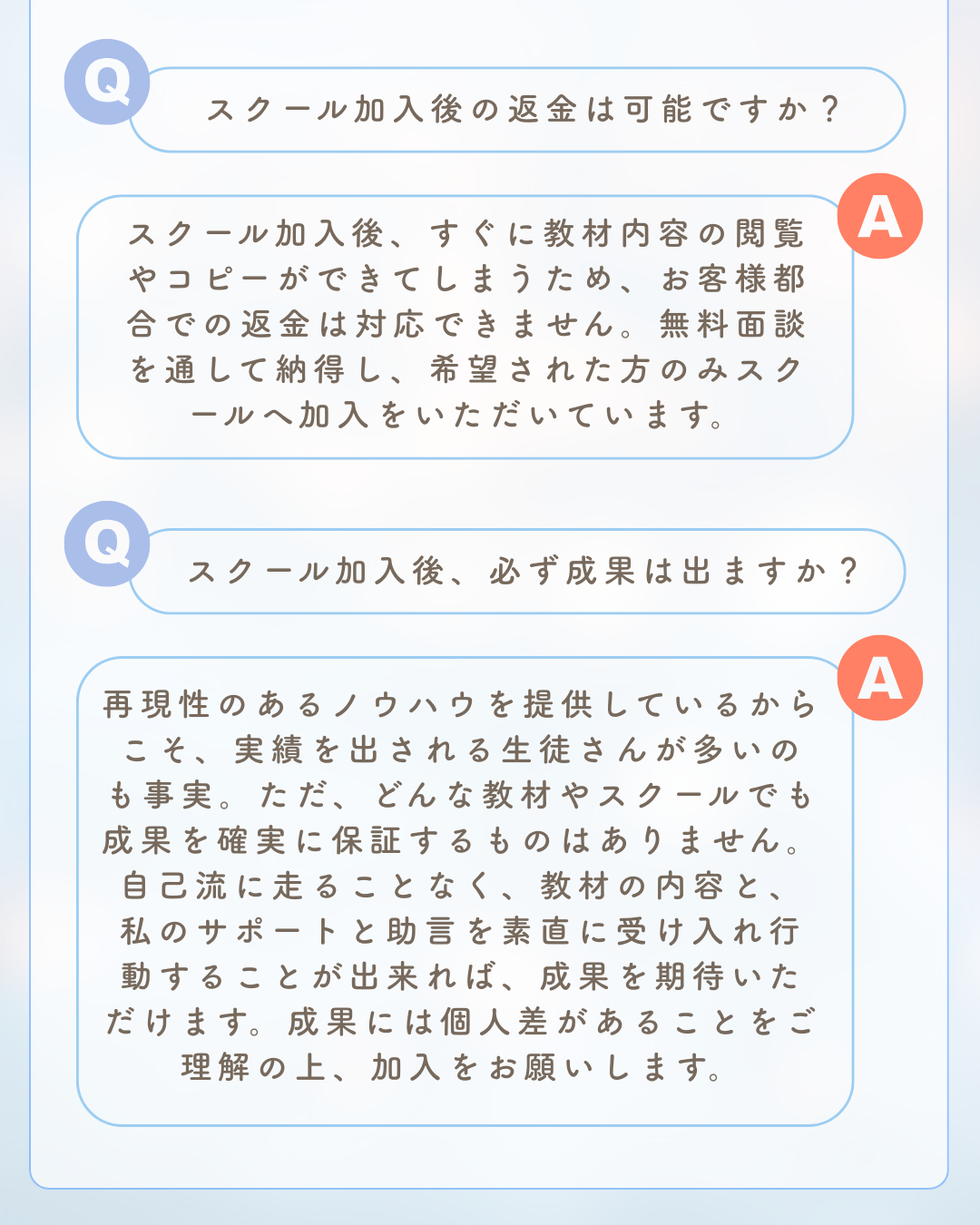 Q

スクール加入後の返金は可能ですか？

A

スクール加入後、すぐに教材内容の閲覧やコピーができてしまうため、お客様都合での返金は対応できません。無料面談を通して納得し、希望された方のみスクールへ加入をいただいています。

Q

スクール加入後、必ず成果は出ますか？

A

再現性のあるノウハウを提供しているからこそ、実績を出される生徒さんが多いのも事実。ただ、どんな教材やスクールでも成果を確実に保証するものはありません。自己流に走ることなく、教材の内容と、私のサポートと助言を素直に受け入れ行動することが出来れば、成果を期待いただけます。成果には個人差があることをご理解の上、加入をお願いします。